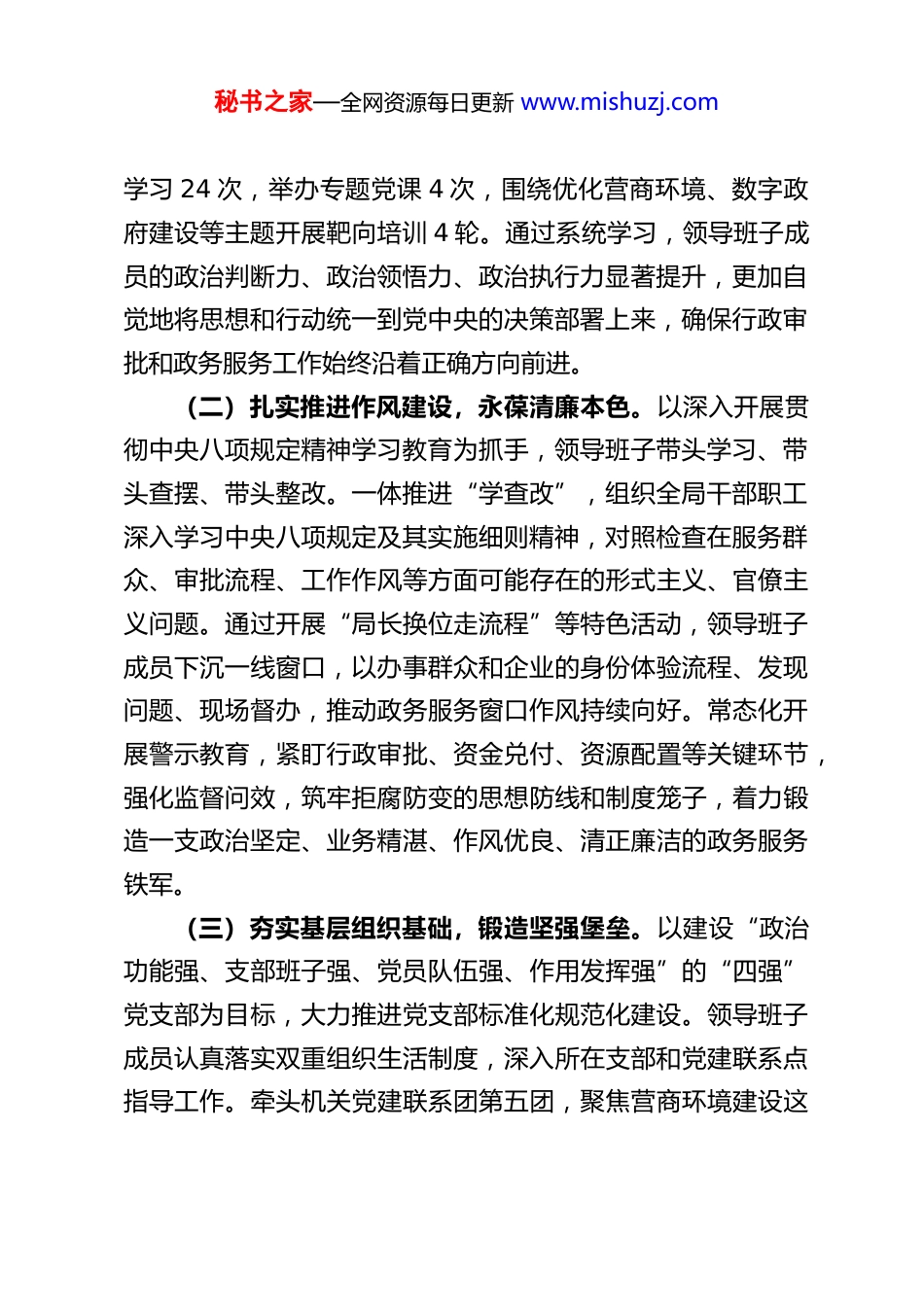 秘书之家—全网资源每日更新 www.mishuzj.com

学习 24 次，举办专题党课 4 次，围绕优化营商环境、数字政府建设等主题开展靶向培训 4 轮。通过系统学习，领导班子成员的政治判断力、政治领悟力、政治执行力显著提升，更加自觉地将思想和行动统一到党中央的决策部署上来，确保行政审批和政务服务工作始终沿着正确方向前进。

（二）扎实推进作风建设，永葆清廉本色。以深入开展贯彻中央八项规定精神学习教育为抓手，领导班子带头学习、带头查摆、带头整改。一体推进“学查改”，组织全局干部职工深入学习中央八项规定及其实施细则精神，对照检查在服务群众、审批流程、工作作风等方面可能存在的形式主义、官僚主义问题。通过开展“局长换位走流程”等特色活动，领导班子成员下沉一线窗口，以办事群众和企业的身份体验流程、发现问题、现场督办，推动政务服务窗口作风持续向好。常态化开展警示教育，紧盯行政审批、资金兑付、资源配置等关键环节，强化监督问效，筑牢拒腐防变的思想防线和制度笼子，着力锻造一支政治坚定、业务精湛、作风优良、清正廉洁的政务服务铁军。

（三）夯实基层组织基础，锻造坚强堡垒。以建设“政治功能强、支部班子强、党员队伍强、作用发挥强”的“四强”党支部为目标，大力推进党支部标准化规范化建设。领导班子成员认真落实双重组织生活制度，深入所在支部和党建联系点指导工作。牵头机关党建联系团第五团，聚焦营商环境建设这